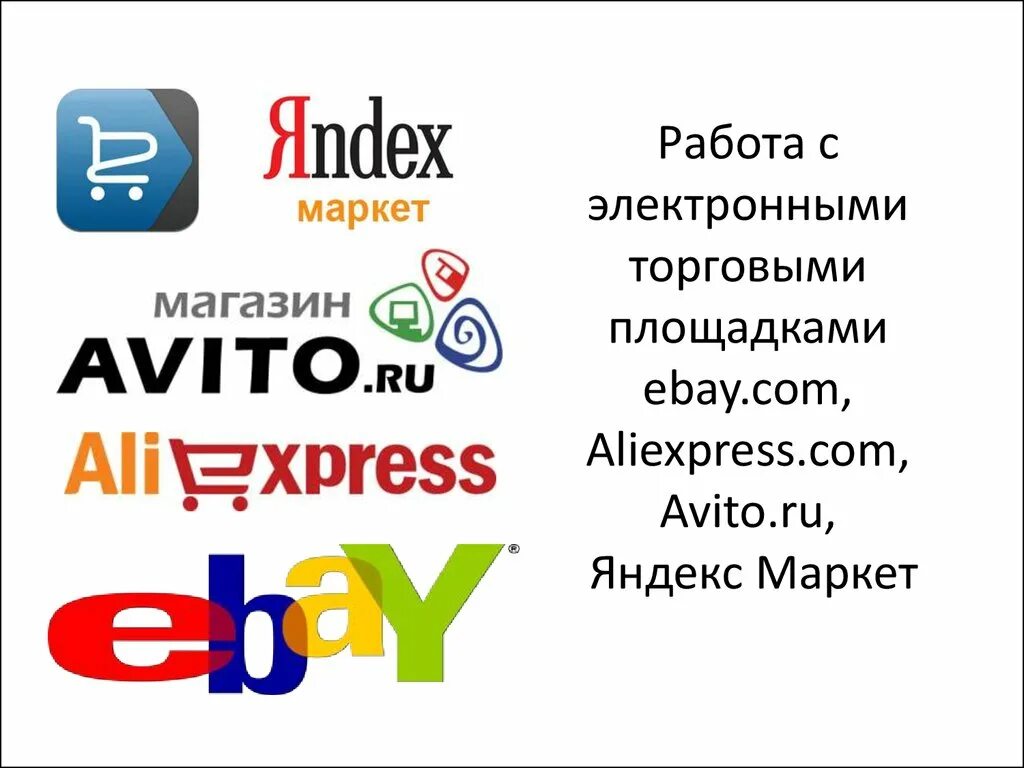 Яndex
маркет

магазин
AVITO.RU

AliExpress

ebaY®

Работа с электронными торговыми площадками ebay.com, Aliexpress.com, Avito.ru, Яндекс Маркет